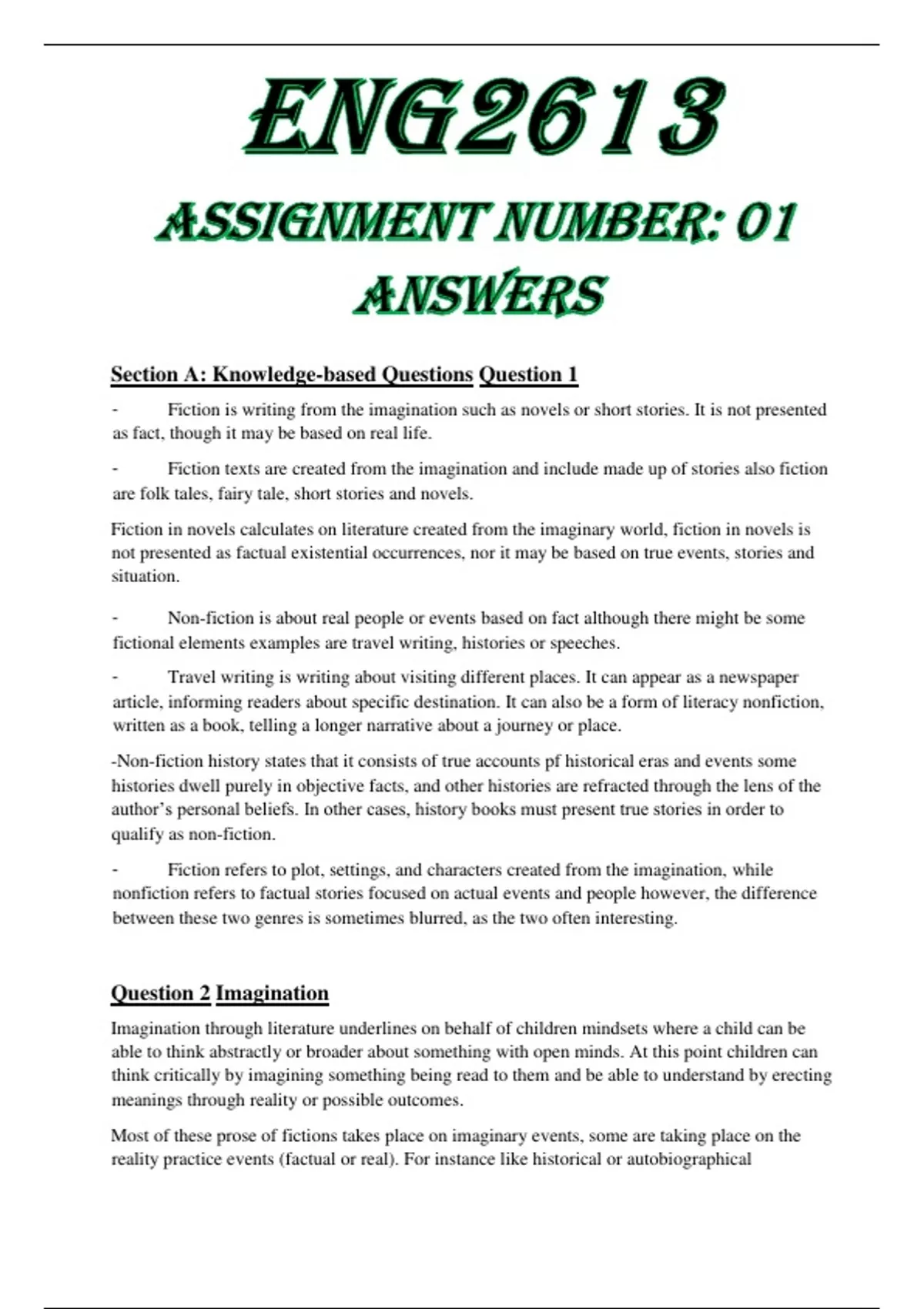 ENG2613

ASSIGNMENT NUMBER: 01 ANSWERS

Section A: Knowledge-based Questions Question 1

- Fiction is writing from the imagination such as novels or short stories. It is not presented as fact, though it may be based on real life.

- Fiction texts are created from the imagination and include made up of stories also fiction are folk tales, fairy tale, short stories and novels.

Fiction in novels calculates on literature created from the imaginary world, fiction in novels is not presented as factual existential occurrences, nor it may be based on true events, stories and situation.

- Non-fiction is about real people or events based on fact although there might be some fictional elements examples are travel writing, histories or speeches.

- Travel writing is writing about visiting different places. It can appear as a newspaper article, informing readers about specific destination. It can also be a form of literacy nonfiction, written as a book, telling a longer narrative about a journey or place.

-Non-fiction history states that it consists of true accounts pf historical eras and events some histories dwell purely in objective facts, and other histories are refracted through the lens of the author's personal beliefs. In other cases, history books must present true stories in order to qualify as non-fiction.

- Fiction refers to plot, settings, and characters created from the imagination, while nonfiction refers to factual stories focused on actual events and people however, the difference between these two genres is sometimes blurred, as the two often interesting.

Question 2 Imagination

Imagination through literature underlines on behalf of children mindsets where a child can be able to think abstractly or broader about something with open minds. At this point children can think critically by imagining something being read to them and be able to understand by erecting meanings through reality or possible outcomes.

Most of these prose of fictions takes place on imaginary events, some are taking place on the reality practice events (factual or real). For instance like historical or autobiographical